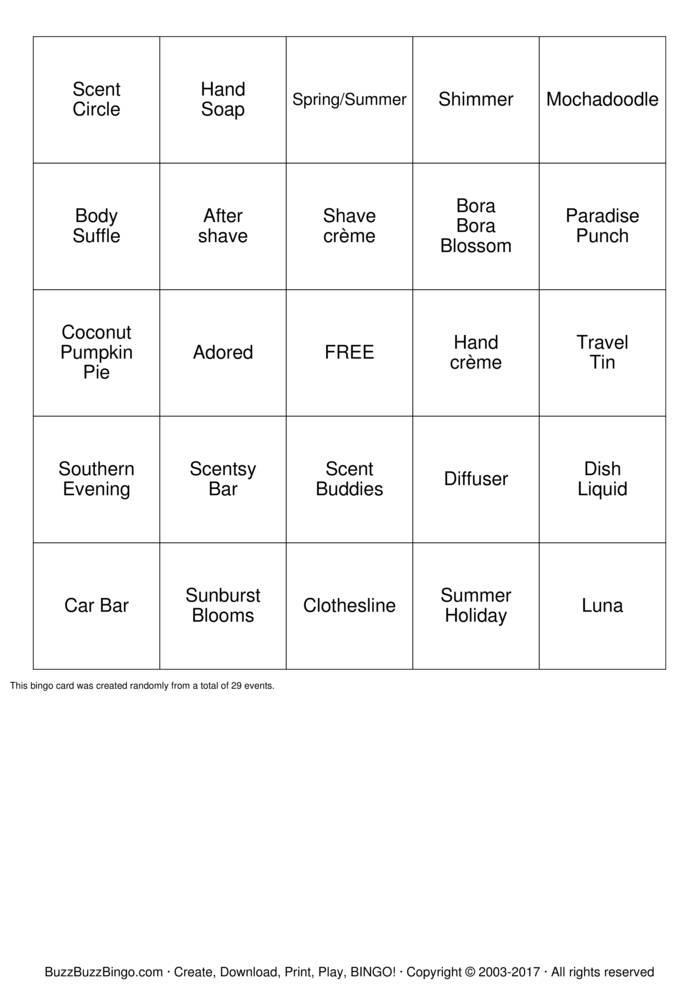 | Scent Circle | Hand Soap | Spring/Summer | Shimmer | Mochadoodle |
|---|---|---|---|---|
| Body Suffle | After shave | Shave crème | Bora Bora Blossom | Paradise Punch |
| Coconut Pumpkin Pie | Adored | FREE | Hand crème | Travel Tin |
| Southern Evening | Scentsy Bar | Scent Buddies | Diffuser | Dish Liquid |
| Car Bar | Sunburst Blooms | Clothesline | Summer Holiday | Luna |

This bingo card was created randomly from a total of 29 events.

BuzzBuzzBingo.com · Create, Download, Print, Play, BINGO! · Copyright © 2003-2017 · All rights reserved